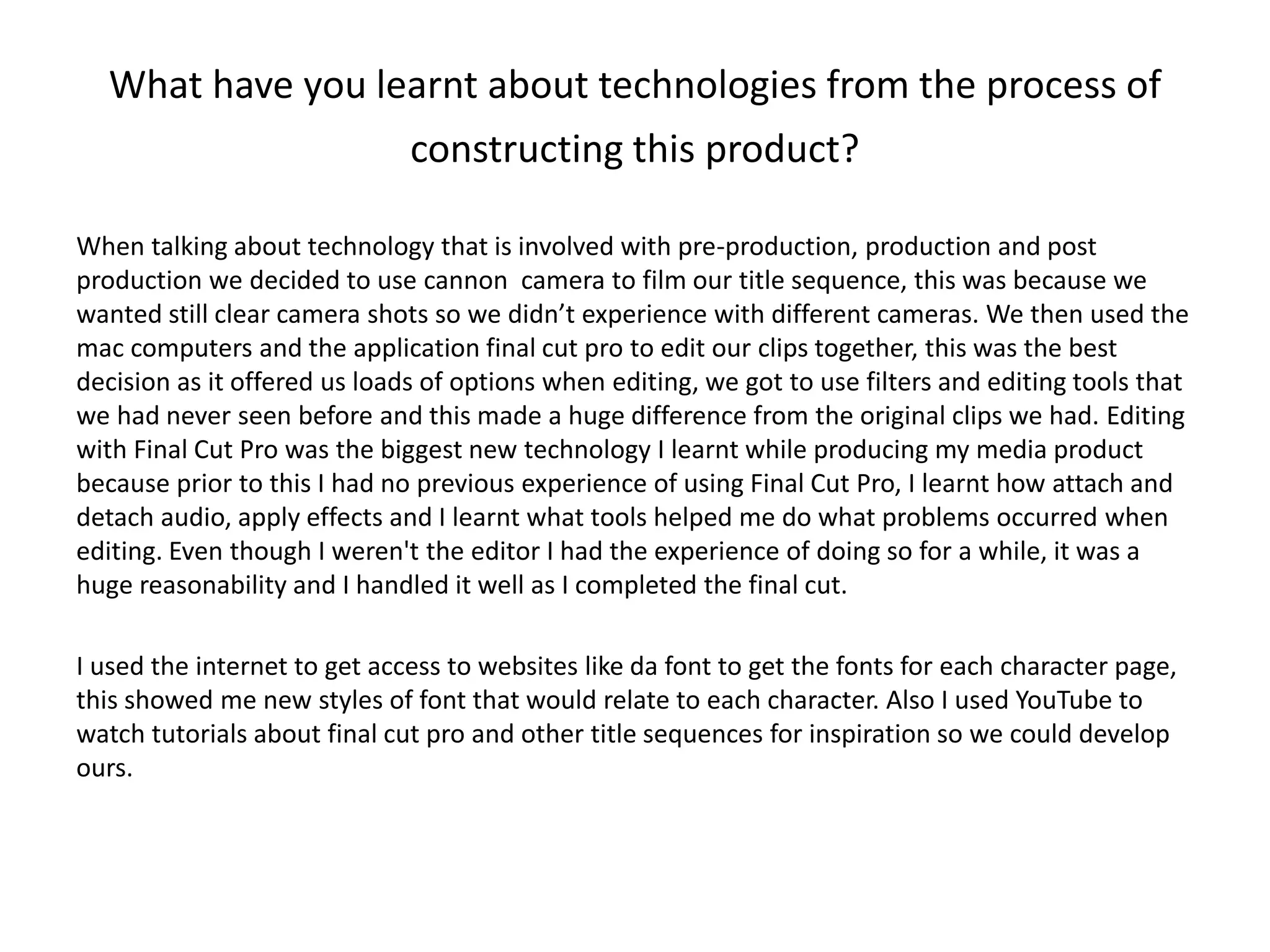 What have you learnt about technologies from the process of constructing this product?

When talking about technology that is involved with pre-production, production and post production we decided to use cannon camera to film our title sequence, this was because we wanted still clear camera shots so we didn't experience with different cameras. We then used the mac computers and the application final cut pro to edit our clips together, this was the best decision as it offered us loads of options when editing, we got to use filters and editing tools that we had never seen before and this made a huge difference from the original clips we had. Editing with Final Cut Pro was the biggest new technology I learnt while producing my media product because prior to this I had no previous experience of using Final Cut Pro, I learnt how attach and detach audio, apply effects and I learnt what tools helped me do what problems occurred when editing. Even though I weren't the editor I had the experience of doing so for a while, it was a huge reasonability and I handled it well as I completed the final cut.

I used the internet to get access to websites like da font to get the fonts for each character page, this showed me new styles of font that would relate to each character. Also I used YouTube to watch tutorials about final cut pro and other title sequences for inspiration so we could develop ours.